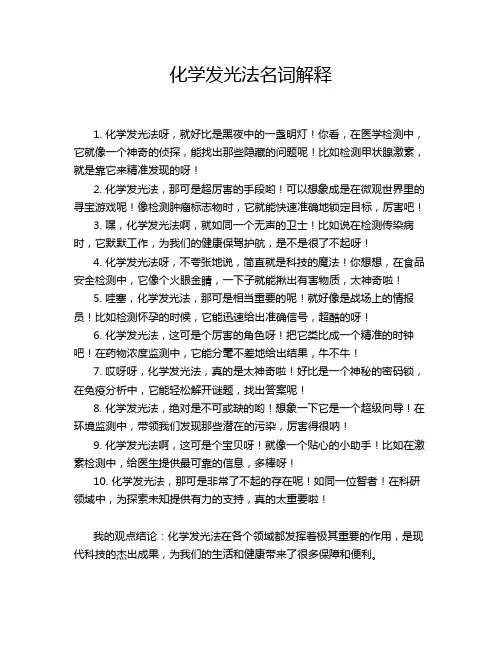 化学发光法名词解释

1. 化学发光法呀，就好比是黑夜中的一盏明灯！你看，在医学检测中，它就像一个神奇的侦探，能找出那些隐藏的问题呢！比如检测甲状腺激素，就是靠它来精准发现的呀！

2. 化学发光法，那可是超厉害的手段哟！可以想象成是在微观世界里的寻宝游戏呢！像检测肿瘤标志物时，它就能快速准确地锁定目标，厉害吧！

3. 嘿，化学发光法啊，就如同一个无声的卫士！比如说在检测传染病时，它默默工作，为我们的健康保驾护航，是不是很了不起呀！

4. 化学发光法呀，不夸张地说，简直就是科技的魔法！你想想，在食品安全检测中，它像个火眼金睛，一下子就能揪出有害物质，太神奇啦！

5. 哇塞，化学发光法，那可是相当重要的呢！就好像是战场上的情报员！比如检测怀孕的时候，它能迅速给出准确信号，超酷的呀！

6. 化学发光法，这可是个厉害的角色呀！把它类比成一个精准的时钟吧！在药物浓度监测中，它能分毫不差地给出结果，牛不牛！

7. 哎呀呀，化学发光法，真的是太神奇啦！好比是一个神秘的密码锁，在免疫分析中，它能轻松解开谜题，找出答案呢！

8. 化学发光法，绝对是不可或缺的哟！想象一下它是一个超级向导！在环境监测中，带领我们发现那些潜在的污染，厉害得很呐！

9. 化学发光法啊，这可是个宝贝呀！就像一个贴心的小助手！比如在激素检测中，给医生提供最可靠的信息，多棒呀！

10. 化学发光法，那可是非常了不起的存在呢！如同一位智者！在科研领域中，为探索未知提供有力的支持，真的太重要啦！

我的观点结论：化学发光法在各个领域都发挥着极其重要的作用，是现代科技的杰出成果，为我们的生活和健康带来了很多保障和便利。